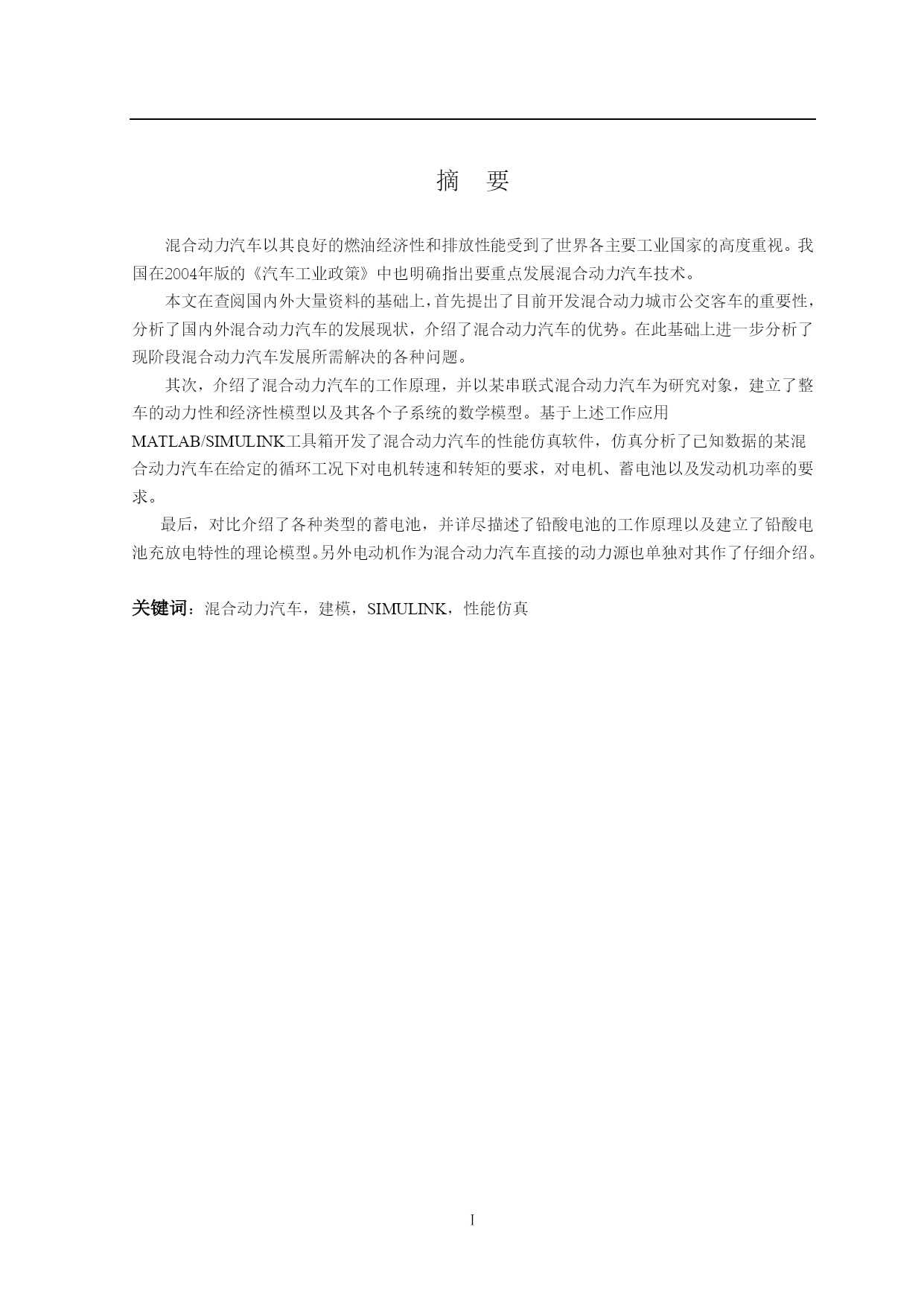 摘　要

混合动力汽车以其良好的燃油经济性和排放性能受到了世界各主要工业国家的高度重视。我国在2004年版的《汽车工业政策》中也明确指出要重点发展混合动力汽车技术。

本文在查阅国内外大量资料的基础上，首先提出了目前开发混合动力城市公交客车的重要性，分析了国内外混合动力汽车的发展现状，介绍了混合动力汽车的优势。在此基础上进一步分析了现阶段混合动力汽车发展所需解决的各种问题。

其次，介绍了混合动力汽车的工作原理，并以某串联式混合动力汽车为研究对象，建立了整车的动力性和经济性模型以及其各个子系统的数学模型。基于上述工作应用MATLAB/SIMULINK工具箱开发了混合动力汽车的性能仿真软件，仿真分析了已知数据的某混合动力汽车在给定的循环工况下对电机转速和转矩的要求，对电机、蓄电池以及发动机功率的要求。

最后，对比介绍了各种类型的蓄电池，并详尽描述了铅酸电池的工作原理以及建立了铅酸电池充放电特性的理论模型。另外电动机作为混合动力汽车直接的动力源也单独对其作了仔细介绍。

关键词：混合动力汽车，建模，SIMULINK，性能仿真

I